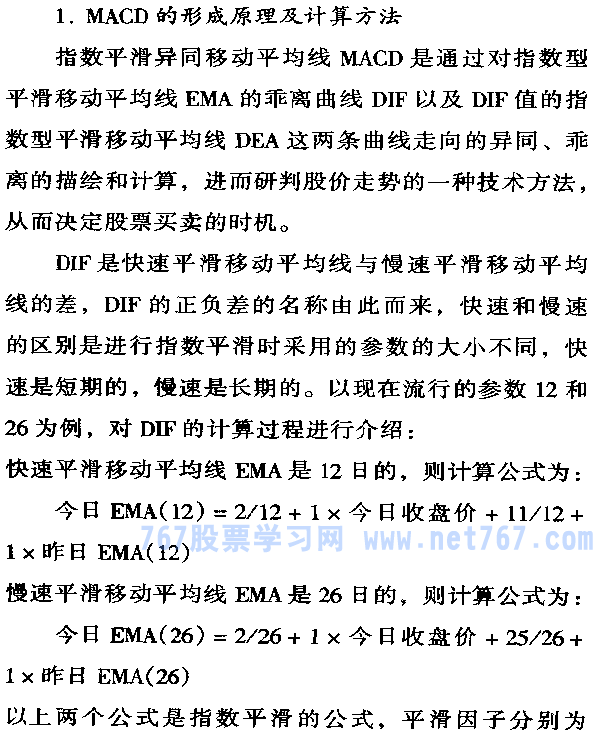 1. MACD 的形成原理及计算方法

指数平滑异同移动平均线 MACD 是通过对指数型平滑移动平均线 EMA 的乖离曲线 DIF 以及 DIF 值的指数型平滑移动平均线 DEA 这两条曲线走向的异同、乖离的描绘和计算，进而研判股价走势的一种技术方法，从而决定股票买卖的时机。

DIF 是快速平滑移动平均线与慢速平滑移动平均线的差，DIF 的正负差的名称由此而来，快速和慢速的区别是进行指数平滑时采用的参数的大小不同，快速是短期的，慢速是长期的。以现在流行的参数 12 和 26 为例，对 DIF 的计算过程进行介绍：

快速平滑移动平均线 EMA 是 12 日的，则计算公式为：

今日 EMA(12) = 2/12 + 1 × 今日收盘价 + 11/12 + 1 × 昨日 EMA(12)

767股票学习网 www.net767.com

慢速平滑移动平均线 EMA 是 26 日的，则计算公式为：

今日 EMA(26) = 2/26 + 1 × 今日收盘价 + 25/26 + 1 × 昨日 EMA(26)

以上两个公式是指数平滑的公式，平滑因子分别为